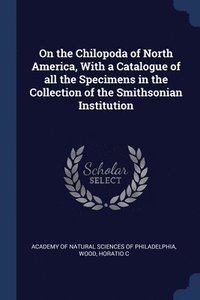 On the Chilopoda of North America, With a Catalogue of all the Specimens in the Collection of the Smithsonian Institution

Scholar
SELECT

ACADEMY OF NATURAL SCIENCES OF PHILADELPHIA, WOOD, HORATIO C